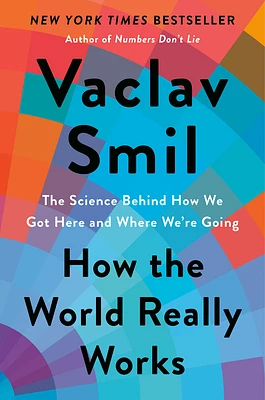 NEW YORK TIMES BESTSELLER
Author of Numbers Don't Lie

Vaclav Smil

The Science Behind How We Got Here and Where We're Going

How the World Really Works